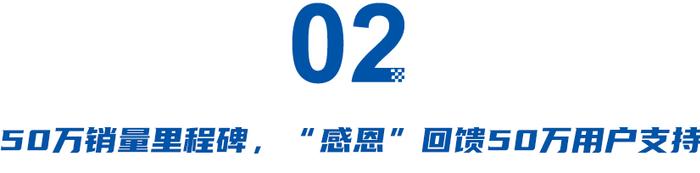 02

50万销量里程碑，“感恩”回馈50万用户支持